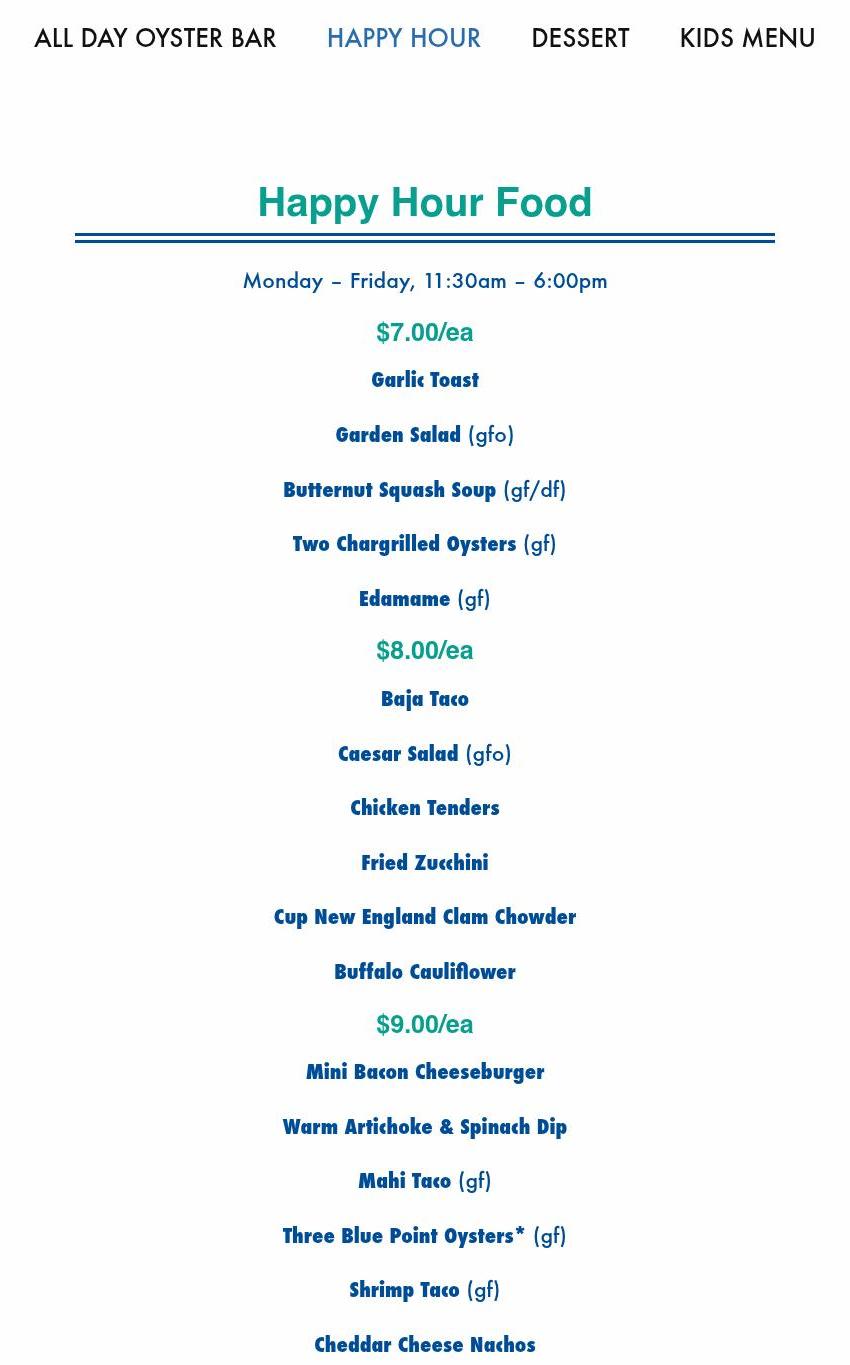 ALL DAY OYSTER BAR HAPPY HOUR DESSERT KIDS MENU

Happy Hour Food

Monday – Friday, 11:30am – 6:00pm

$7.00/ea

Garlic Toast

Garden Salad (gfo)

Butternut Squash Soup (gf/df)

Two Chargrilled Oysters (gf)

Edamame (gf)

$8.00/ea

Baja Taco

Caesar Salad (gfo)

Chicken Tenders

Fried Zucchini

Cup New England Clam Chowder

Buffalo Cauliflower

$9.00/ea

Mini Bacon Cheeseburger

Warm Artichoke & Spinach Dip

Mahi Taco (gf)

Three Blue Point Oysters* (gf)

Shrimp Taco (gf)

Cheddar Cheese Nachos